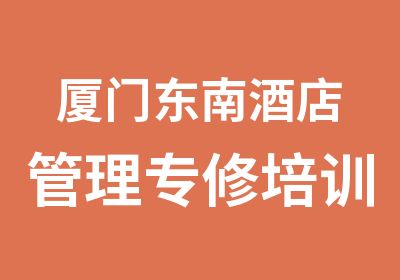 厦门东南酒店
管理专修培训